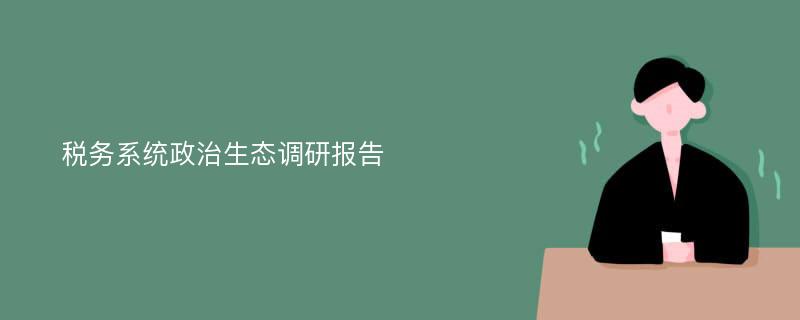 税务系统政治生态调研报告